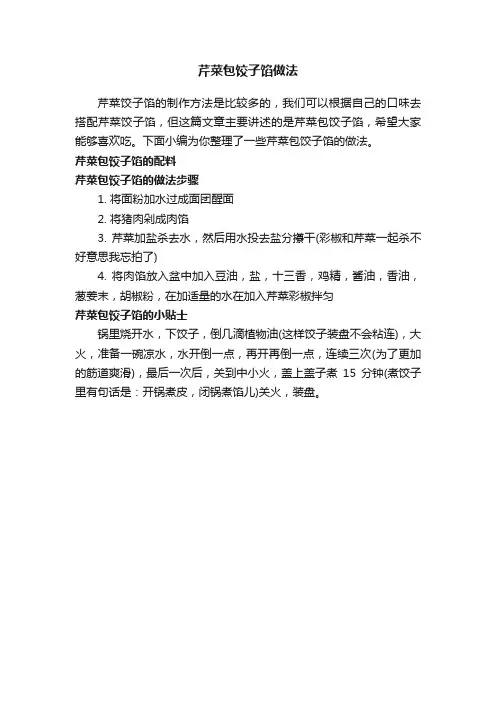 芹菜包饺子馅做法

芹菜饺子馅的制作方法是比较多的，我们可以根据自己的口味去搭配芹菜饺子馅，但这篇文章主要讲述的是芹菜包饺子馅，希望大家能够喜欢吃。下面小编为你整理了一些芹菜包饺子馅的做法。

芹菜包饺子馅的配料

芹菜包饺子馅的做法步骤

1. 将面粉加水过成面团醒面

2. 将猪肉剁成肉馅

3. 芹菜加盐杀去水，然后用水投去盐分攥干(彩椒和芹菜一起杀不好意思我忘拍了)

4. 将肉馅放入盆中加入豆油，盐，十三香，鸡精，酱油，香油，葱姜末，胡椒粉，在加适量的水在加入芹菜彩椒拌匀

芹菜包饺子馅的小贴士

锅里烧开水，下饺子，倒几滴植物油(这样饺子装盘不会粘连)，大火，准备一碗凉水，水开倒一点，再开再倒一点，连续三次(为了更加的筋道爽滑)，最后一次后，关到中小火，盖上盖子煮 15 分钟(煮饺子里有句话是：开锅煮皮，闭锅煮馅儿)关火，装盘。